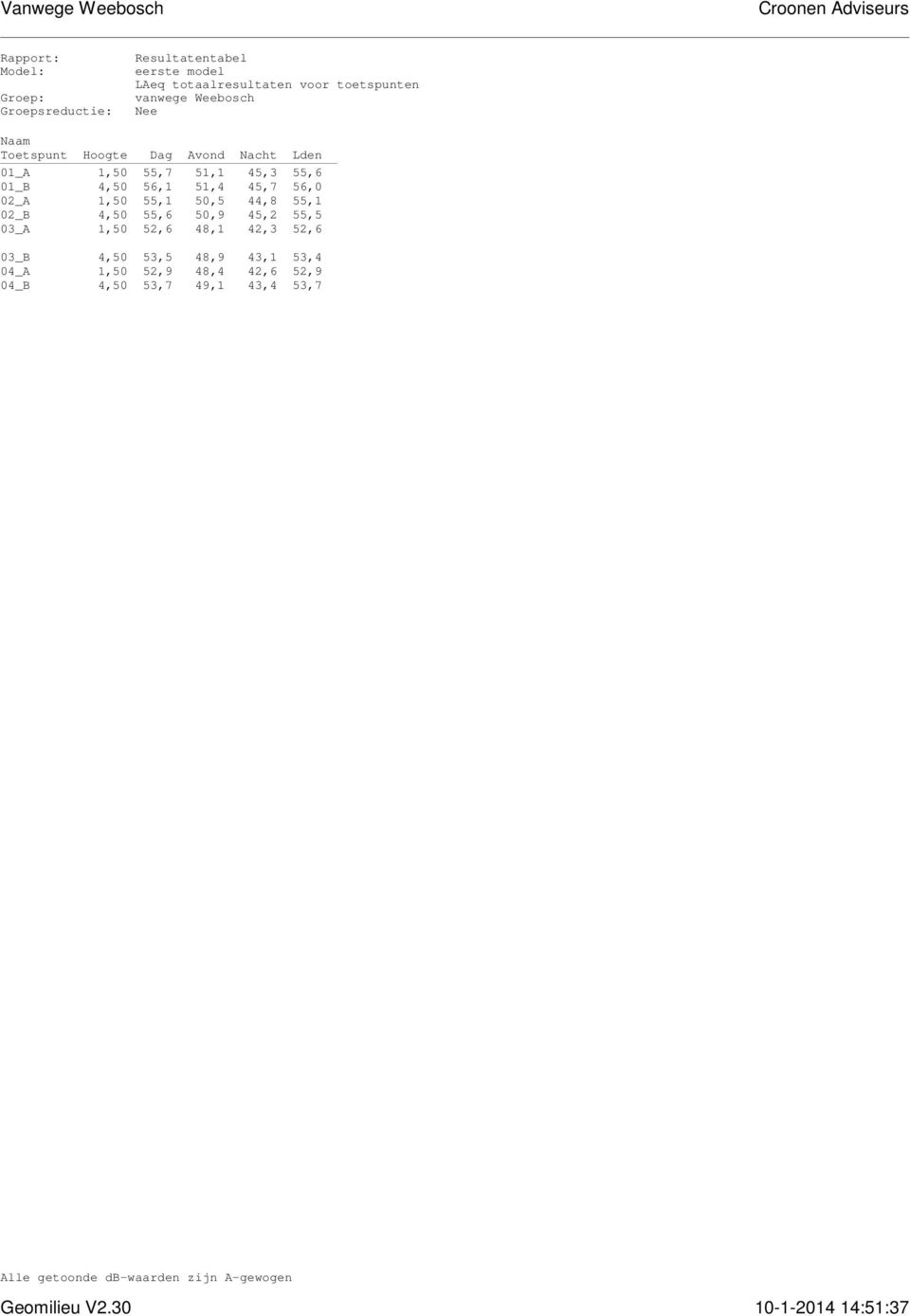 Vanwege Weebosch

Croonen Adviseurs

Rapport: Resultatentabel
Model: eerste model
LAeq totaalresultaten voor toetspunten
Groep: vanwege Weebosch
Groepsreductie: Nee

| Naam Toetspunt | Hoogte | Dag | Avond | Nacht | Lden |
|---|---|---|---|---|---|
| 01_A | 1,50 | 55,7 | 51,1 | 45,3 | 55,6 |
| 01_B | 4,50 | 56,1 | 51,4 | 45,7 | 56,0 |
| 02_A | 1,50 | 55,1 | 50,5 | 44,8 | 55,1 |
| 02_B | 4,50 | 55,6 | 50,9 | 45,2 | 55,5 |
| 03_A | 1,50 | 52,6 | 48,1 | 42,3 | 52,6 |
| 03_B | 4,50 | 53,5 | 48,9 | 43,1 | 53,4 |
| 04_A | 1,50 | 52,9 | 48,4 | 42,6 | 52,9 |
| 04_B | 4,50 | 53,7 | 49,1 | 43,4 | 53,7 |

Alle getoonde dB-waarden zijn A-gewogen

Geomilieu V2.30

10-1-2014 14:51:37